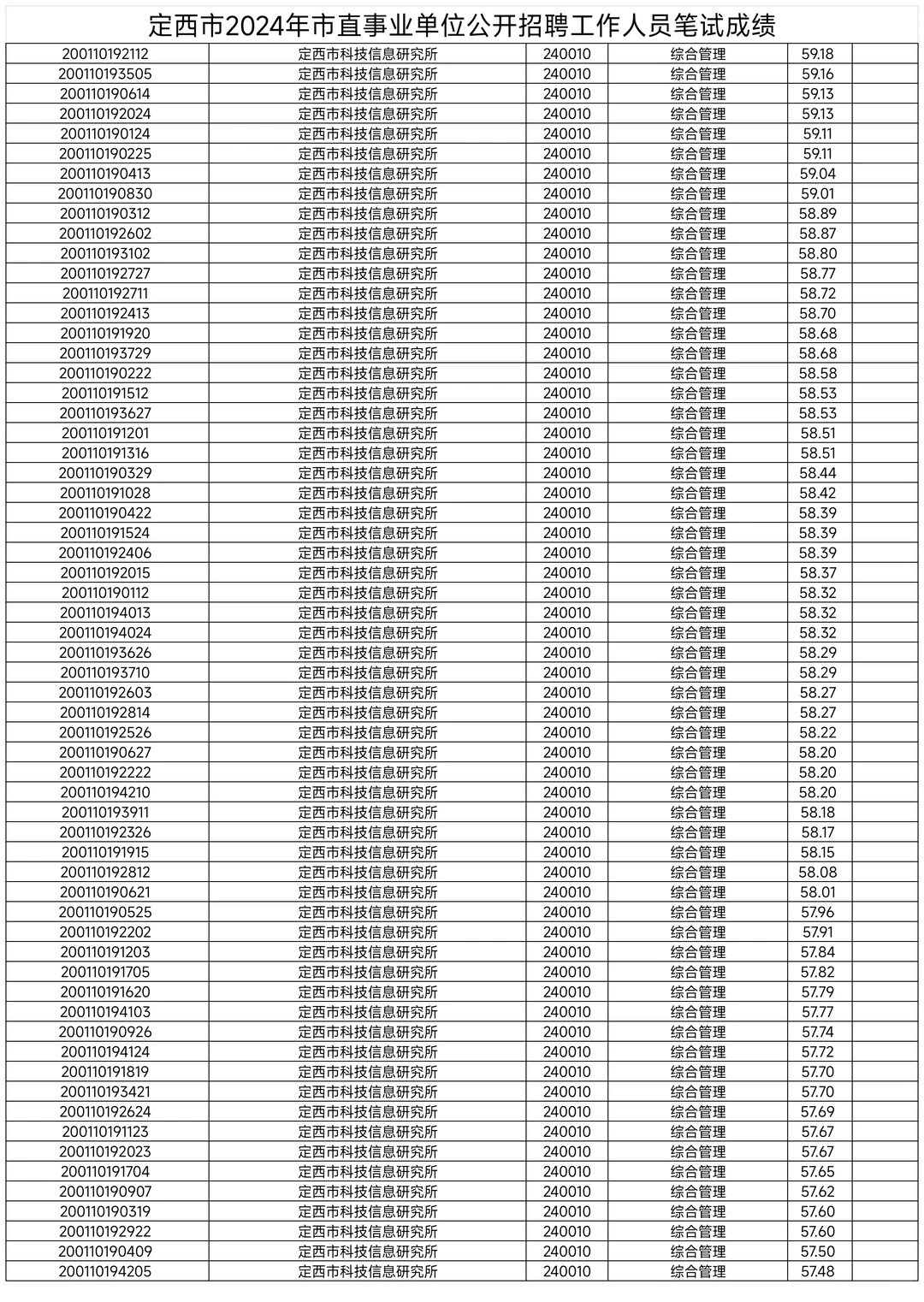 定西市2024年市直事业单位公开招聘工作人员笔试成绩

| | | | | | |
|---|---|---|---|---|---|
| 200110192112 | 定西市科技信息研究所 | 240010 | 综合管理 | 59.18 | |
| 200110193505 | 定西市科技信息研究所 | 240010 | 综合管理 | 59.16 | |
| 200110190614 | 定西市科技信息研究所 | 240010 | 综合管理 | 59.13 | |
| 200110192024 | 定西市科技信息研究所 | 240010 | 综合管理 | 59.13 | |
| 200110190124 | 定西市科技信息研究所 | 240010 | 综合管理 | 59.11 | |
| 200110190225 | 定西市科技信息研究所 | 240010 | 综合管理 | 59.11 | |
| 200110190413 | 定西市科技信息研究所 | 240010 | 综合管理 | 59.04 | |
| 200110190830 | 定西市科技信息研究所 | 240010 | 综合管理 | 59.01 | |
| 200110190312 | 定西市科技信息研究所 | 240010 | 综合管理 | 58.89 | |
| 200110192602 | 定西市科技信息研究所 | 240010 | 综合管理 | 58.87 | |
| 200110193102 | 定西市科技信息研究所 | 240010 | 综合管理 | 58.80 | |
| 200110192727 | 定西市科技信息研究所 | 240010 | 综合管理 | 58.77 | |
| 200110192711 | 定西市科技信息研究所 | 240010 | 综合管理 | 58.72 | |
| 200110192413 | 定西市科技信息研究所 | 240010 | 综合管理 | 58.70 | |
| 200110191920 | 定西市科技信息研究所 | 240010 | 综合管理 | 58.68 | |
| 200110193729 | 定西市科技信息研究所 | 240010 | 综合管理 | 58.68 | |
| 200110190222 | 定西市科技信息研究所 | 240010 | 综合管理 | 58.58 | |
| 200110191512 | 定西市科技信息研究所 | 240010 | 综合管理 | 58.53 | |
| 200110193627 | 定西市科技信息研究所 | 240010 | 综合管理 | 58.53 | |
| 200110191201 | 定西市科技信息研究所 | 240010 | 综合管理 | 58.51 | |
| 200110191316 | 定西市科技信息研究所 | 240010 | 综合管理 | 58.51 | |
| 200110190329 | 定西市科技信息研究所 | 240010 | 综合管理 | 58.44 | |
| 200110191028 | 定西市科技信息研究所 | 240010 | 综合管理 | 58.42 | |
| 200110190422 | 定西市科技信息研究所 | 240010 | 综合管理 | 58.39 | |
| 200110191524 | 定西市科技信息研究所 | 240010 | 综合管理 | 58.39 | |
| 200110192406 | 定西市科技信息研究所 | 240010 | 综合管理 | 58.39 | |
| 200110192015 | 定西市科技信息研究所 | 240010 | 综合管理 | 58.37 | |
| 200110190112 | 定西市科技信息研究所 | 240010 | 综合管理 | 58.32 | |
| 200110194013 | 定西市科技信息研究所 | 240010 | 综合管理 | 58.32 | |
| 200110194024 | 定西市科技信息研究所 | 240010 | 综合管理 | 58.32 | |
| 200110193626 | 定西市科技信息研究所 | 240010 | 综合管理 | 58.29 | |
| 200110193710 | 定西市科技信息研究所 | 240010 | 综合管理 | 58.29 | |
| 200110192603 | 定西市科技信息研究所 | 240010 | 综合管理 | 58.27 | |
| 200110192814 | 定西市科技信息研究所 | 240010 | 综合管理 | 58.27 | |
| 200110192526 | 定西市科技信息研究所 | 240010 | 综合管理 | 58.22 | |
| 200110190627 | 定西市科技信息研究所 | 240010 | 综合管理 | 58.20 | |
| 200110192222 | 定西市科技信息研究所 | 240010 | 综合管理 | 58.20 | |
| 200110194210 | 定西市科技信息研究所 | 240010 | 综合管理 | 58.20 | |
| 200110193911 | 定西市科技信息研究所 | 240010 | 综合管理 | 58.18 | |
| 200110192326 | 定西市科技信息研究所 | 240010 | 综合管理 | 58.17 | |
| 200110191915 | 定西市科技信息研究所 | 240010 | 综合管理 | 58.15 | |
| 200110192812 | 定西市科技信息研究所 | 240010 | 综合管理 | 58.08 | |
| 200110190621 | 定西市科技信息研究所 | 240010 | 综合管理 | 58.01 | |
| 200110190525 | 定西市科技信息研究所 | 240010 | 综合管理 | 57.96 | |
| 200110192202 | 定西市科技信息研究所 | 240010 | 综合管理 | 57.91 | |
| 200110191203 | 定西市科技信息研究所 | 240010 | 综合管理 | 57.84 | |
| 200110191705 | 定西市科技信息研究所 | 240010 | 综合管理 | 57.82 | |
| 200110191620 | 定西市科技信息研究所 | 240010 | 综合管理 | 57.79 | |
| 200110194103 | 定西市科技信息研究所 | 240010 | 综合管理 | 57.77 | |
| 200110190926 | 定西市科技信息研究所 | 240010 | 综合管理 | 57.74 | |
| 200110194124 | 定西市科技信息研究所 | 240010 | 综合管理 | 57.72 | |
| 200110191819 | 定西市科技信息研究所 | 240010 | 综合管理 | 57.70 | |
| 200110193421 | 定西市科技信息研究所 | 240010 | 综合管理 | 57.70 | |
| 200110192624 | 定西市科技信息研究所 | 240010 | 综合管理 | 57.69 | |
| 200110191123 | 定西市科技信息研究所 | 240010 | 综合管理 | 57.67 | |
| 200110192023 | 定西市科技信息研究所 | 240010 | 综合管理 | 57.67 | |
| 200110191704 | 定西市科技信息研究所 | 240010 | 综合管理 | 57.65 | |
| 200110190907 | 定西市科技信息研究所 | 240010 | 综合管理 | 57.62 | |
| 200110190319 | 定西市科技信息研究所 | 240010 | 综合管理 | 57.60 | |
| 200110192922 | 定西市科技信息研究所 | 240010 | 综合管理 | 57.60 | |
| 200110190409 | 定西市科技信息研究所 | 240010 | 综合管理 | 57.50 | |
| 200110194205 | 定西市科技信息研究所 | 240010 | 综合管理 | 57.48 | |